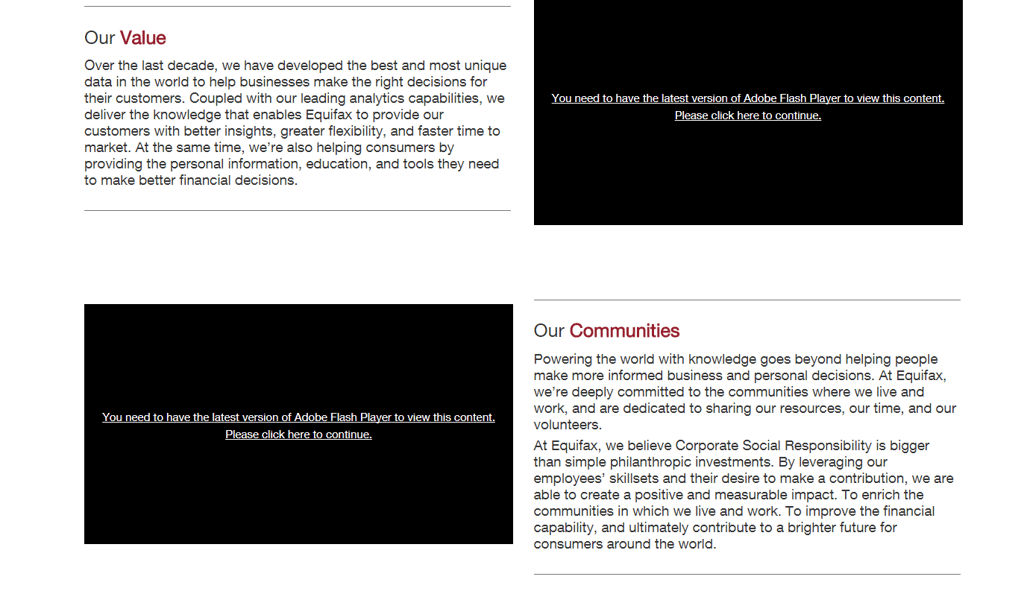 Our Value

Over the last decade, we have developed the best and most unique data in the world to help businesses make the right decisions for their customers. Coupled with our leading analytics capabilities, we deliver the knowledge that enables Equifax to provide our customers with better insights, greater flexibility, and faster time to market. At the same time, we're also helping consumers by providing the personal information, education, and tools they need to make better financial decisions.

You need to have the latest version of Adobe Flash Player to view this content. Please click here to continue.

You need to have the latest version of Adobe Flash Player to view this content. Please click here to continue.

Our Communities

Powering the world with knowledge goes beyond helping people make more informed business and personal decisions. At Equifax, we're deeply committed to the communities where we live and work, and are dedicated to sharing our resources, our time, and our volunteers.

At Equifax, we believe Corporate Social Responsibility is bigger than simple philanthropic investments. By leveraging our employees' skillsets and their desire to make a contribution, we are able to create a positive and measurable impact. To enrich the communities in which we live and work. To improve the financial capability, and ultimately contribute to a brighter future for consumers around the world.